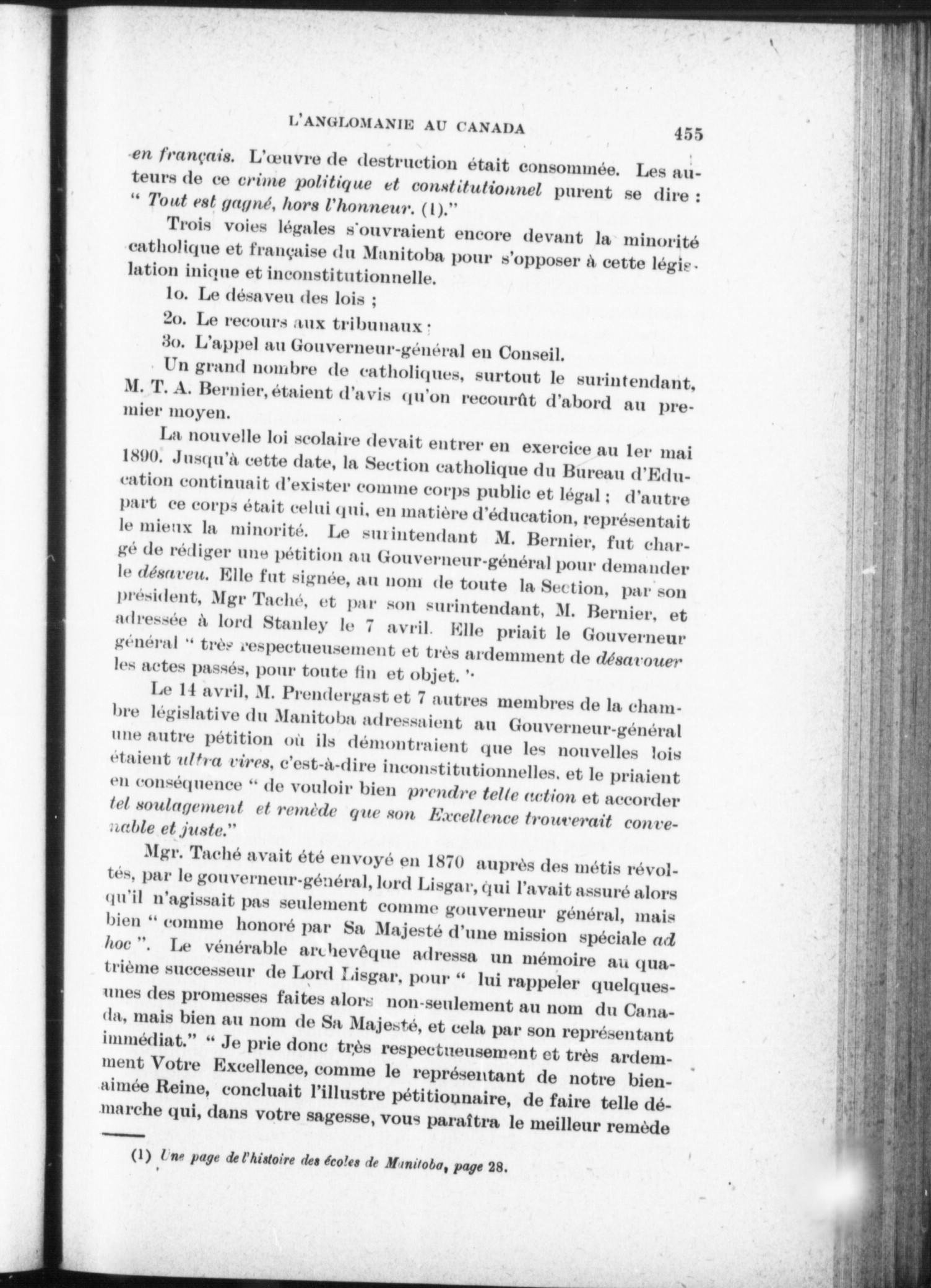 L'ANGLOMANIE AU CANADA 455

en français. L'œuvre de destruction était consommée. Les auteurs de ce crime politique et constitutionnel purent se dire : " Tout est gagné, hors l'honneur. (1)."

Trois voies légales s'ouvraient encore devant la minorité catholique et française du Manitoba pour s'opposer à cette législation inique et inconstitutionnelle.

1o. Le désaveu des lois ;

2o. Le recours aux tribunaux ;

3o. L'appel au Gouverneur-général en Conseil.

Un grand nombre de catholiques, surtout le surintendant, M. T. A. Bernier, étaient d'avis qu'on recourût d'abord au premier moyen.

La nouvelle loi scolaire devait entrer en exercice au 1er mai 1890. Jusqu'à cette date, la Section catholique du Bureau d'Education continuait d'exister comme corps public et légal ; d'autre part ce corps était celui qui, en matière d'éducation, représentait le mieux la minorité. Le surintendant M. Bernier, fut chargé de rédiger une pétition au Gouverneur-général pour demander le désaveu. Elle fut signée, au nom de toute la Section, par son président, Mgr Taché, et par son surintendant, M. Bernier, et adressée à lord Stanley le 7 avril. Elle priait le Gouverneur général " très respectueusement et très ardemment de désavouer les actes passés, pour toute fin et objet. "

Le 14 avril, M. Prendergast et 7 autres membres de la chambre législative du Manitoba adressaient au Gouverneur-général une autre pétition où ils démontraient que les nouvelles lois étaient ultra vires, c'est-à-dire inconstitutionnelles, et le priaient en conséquence " de vouloir bien prendre telle action et accorder tel soulagement et remède que son Excellence trouverait convenable et juste."

Mgr. Taché avait été envoyé en 1870 auprès des métis révoltés, par le gouverneur-général, lord Lisgar, qui l'avait assuré alors qu'il n'agissait pas seulement comme gouverneur général, mais bien " comme honoré par Sa Majesté d'une mission spéciale ad hoc ". Le vénérable archevêque adressa un mémoire au quatrième successeur de Lord Lisgar, pour " lui rappeler quelques-unes des promesses faites alors non-seulement au nom du Canada, mais bien au nom de Sa Majesté, et cela par son représentant immédiat." " Je prie donc très respectueusement et très ardemment Votre Excellence, comme le représentant de notre bien-aimée Reine, concluait l'illustre pétitionnaire, de faire telle démarche qui, dans votre sagesse, vous paraîtra le meilleur remède

(1) Une page de l'histoire des écoles de Manitoba, page 28.